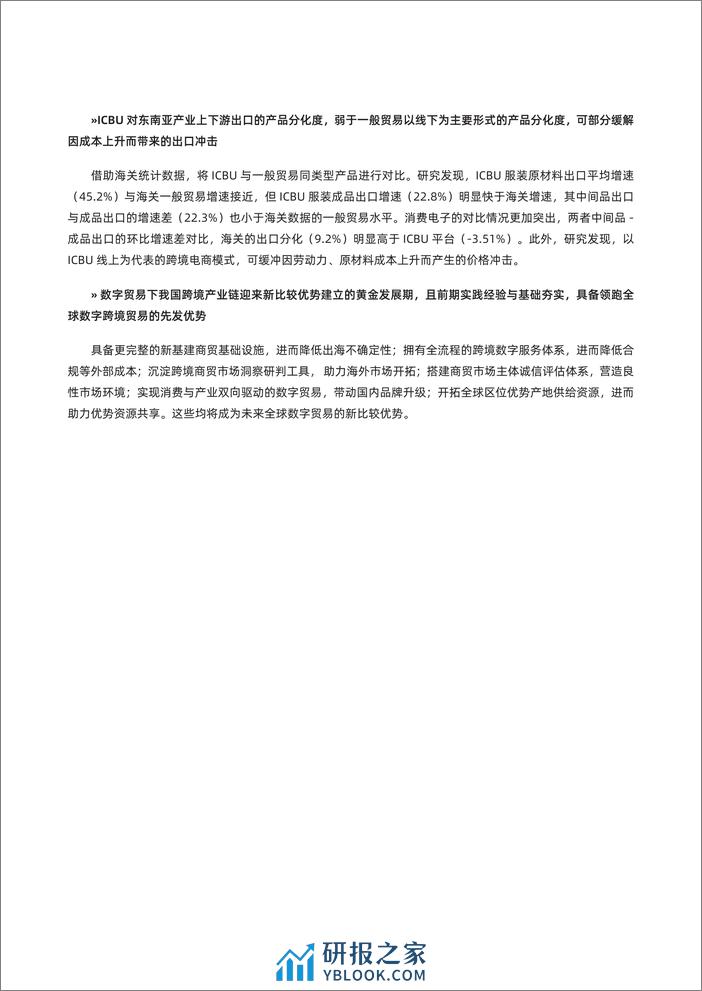 »ICBU 对东南亚产业上下游出口的产品分化度，弱于一般贸易以线下为主要形式的产品分化度，可部分缓解因成本上升而带来的出口冲击

借助海关统计数据，将 ICBU 与一般贸易同类型产品进行对比。研究发现，ICBU 服装原材料出口平均增速（45.2%）与海关一般贸易增速接近，但 ICBU 服装成品出口增速（22.8%）明显快于海关增速，其中间品出口与成品出口的增速差（22.3%）也小于海关数据的一般贸易水平。消费电子的对比情况更加突出，两者中间品 - 成品出口的环比增速差对比，海关的出口分化（9.2%）明显高于 ICBU 平台（-3.51%）。此外，研究发现，以 ICBU 线上为代表的跨境电商模式，可缓冲因劳动力、原材料成本上升而产生的价格冲击。

» 数字贸易下我国跨境产业链迎来新比较优势建立的黄金发展期，且前期实践经验与基础夯实，具备领跑全球数字跨境贸易的先发优势

具备更完整的新基建商贸基础设施，进而降低出海不确定性；拥有全流程的跨境数字服务体系，进而降低合规等外部成本；沉淀跨境商贸市场洞察研判工具，助力海外市场开拓；搭建商贸市场主体诚信评估体系，营造良性市场环境；实现消费与产业双向驱动的数字贸易，带动国内品牌升级；开拓全球区位优势产地供给资源，进而助力优势资源共享。这些均将成为未来全球数字贸易的新比较优势。

研报之家
YBLOOK.COM